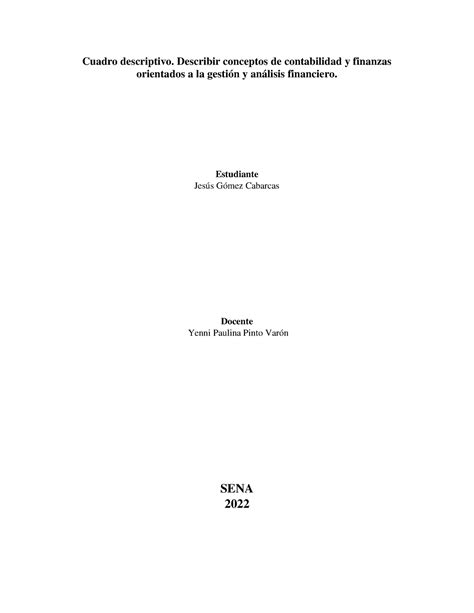 Cuadro descriptivo. Describir conceptos de contabilidad y finanzas orientados a la gestión y análisis financiero.

Estudiante
Jesús Gómez Cabarcas

Docente
Yenni Paulina Pinto Varón

SENA
2022